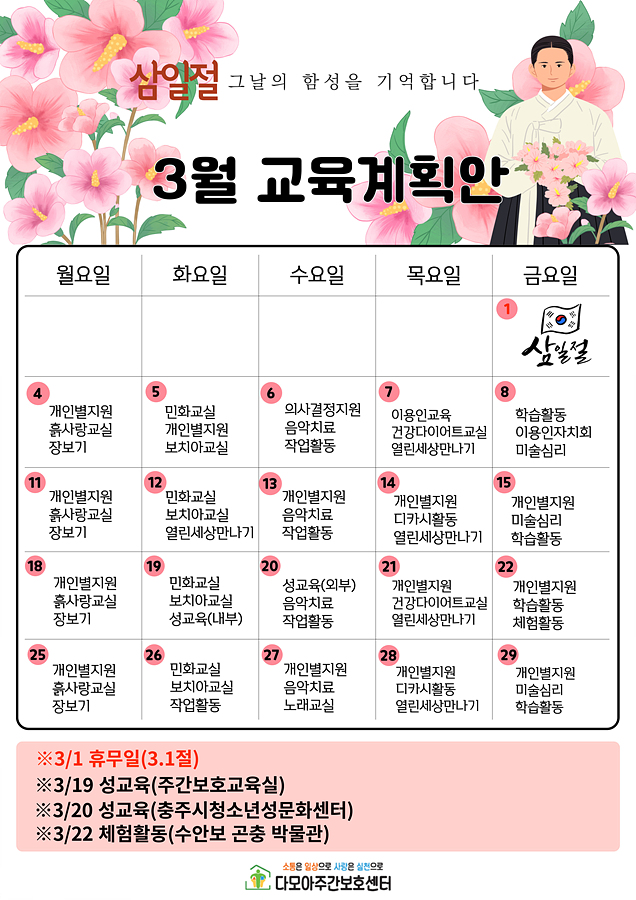 삼일절 그날의 함성을 기억합니다

3월 교육계획안

| 월요일 | 화요일 | 수요일 | 목요일 | 금요일 |
|---|---|---|---|---|
| | | | | 1 삼일절 |
| 4 개인별지원 흙사랑교실 장보기 | 5 민화교실 개인별지원 보치아교실 | 6 의사결정지원 음악치료 작업활동 | 7 이용인교육 건강다이어트교실 열린세상만나기 | 8 학습활동 이용인자치회 미술심리 |
| 11 개인별지원 흙사랑교실 장보기 | 12 민화교실 보치아교실 열린세상만나기 | 13 개인별지원 음악치료 작업활동 | 14 개인별지원 디카시활동 열린세상만나기 | 15 개인별지원 미술심리 학습활동 |
| 18 개인별지원 흙사랑교실 장보기 | 19 민화교실 보치아교실 성교육(내부) | 20 성교육(외부) 음악치료 작업활동 | 21 개인별지원 건강다이어트교실 열린세상만나기 | 22 개인별지원 학습활동 체험활동 |
| 25 개인별지원 흙사랑교실 장보기 | 26 민화교실 보치아교실 작업활동 | 27 개인별지원 음악치료 노래교실 | 28 개인별지원 디카시활동 열린세상만나기 | 29 개인별지원 미술심리 학습활동 |

※3/1 휴무일(3.1절)
※3/19 성교육(주간보호교육실)
※3/20 성교육(충주시청소년성문화센터)
※3/22 체험활동(수안보 곤충 박물관)

소통은 일상으로 사랑은 실천으로
다모아주간보호센터